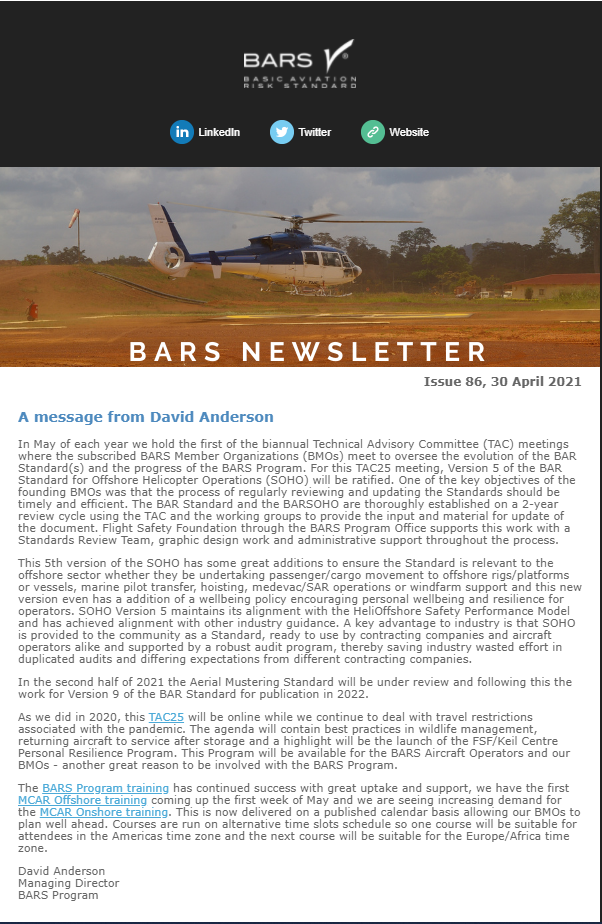 BARS
BASIC AVIATION RISK STANDARD

LinkedIn Twitter Website

BARS NEWSLETTER

Issue 86, 30 April 2021

A message from David Anderson

In May of each year we hold the first of the biannual Technical Advisory Committee (TAC) meetings where the subscribed BARS Member Organizations (BMOs) meet to oversee the evolution of the BAR Standard(s) and the progress of the BARS Program. For this TAC25 meeting, Version 5 of the BAR Standard for Offshore Helicopter Operations (SOHO) will be ratified. One of the key objectives of the founding BMOs was that the process of regularly reviewing and updating the Standards should be timely and efficient. The BAR Standard and the BARSOHO are thoroughly established on a 2-year review cycle using the TAC and the working groups to provide the input and material for update of the document. Flight Safety Foundation through the BARS Program Office supports this work with a Standards Review Team, graphic design work and administrative support throughout the process.

This 5th version of the SOHO has some great additions to ensure the Standard is relevant to the offshore sector whether they be undertaking passenger/cargo movement to offshore rigs/platforms or vessels, marine pilot transfer, hoisting, medevac/SAR operations or windfarm support and this new version even has a addition of a wellbeing policy encouraging personal wellbeing and resilience for operators. SOHO Version 5 maintains its alignment with the HeliOffshore Safety Performance Model and has achieved alignment with other industry guidance. A key advantage to industry is that SOHO is provided to the community as a Standard, ready to use by contracting companies and aircraft operators alike and supported by a robust audit program, thereby saving industry wasted effort in duplicated audits and differing expectations from different contracting companies.

In the second half of 2021 the Aerial Mustering Standard will be under review and following this the work for Version 9 of the BAR Standard for publication in 2022.

As we did in 2020, this TAC25 will be online while we continue to deal with travel restrictions associated with the pandemic. The agenda will contain best practices in wildlife management, returning aircraft to service after storage and a highlight will be the launch of the FSF/Keil Centre Personal Resilience Program. This Program will be available for the BARS Aircraft Operators and our BMOs - another great reason to be involved with the BARS Program.

The BARS Program training has continued success with great uptake and support, we have the first MCAR Offshore training coming up the first week of May and we are seeing increasing demand for the MCAR Onshore training. This is now delivered on a published calendar basis allowing our BMOs to plan well ahead. Courses are run on alternative time slots schedule so one course will be suitable for attendees in the Americas time zone and the next course will be suitable for the Europe/Africa time zone.

David Anderson
Managing Director
BARS Program